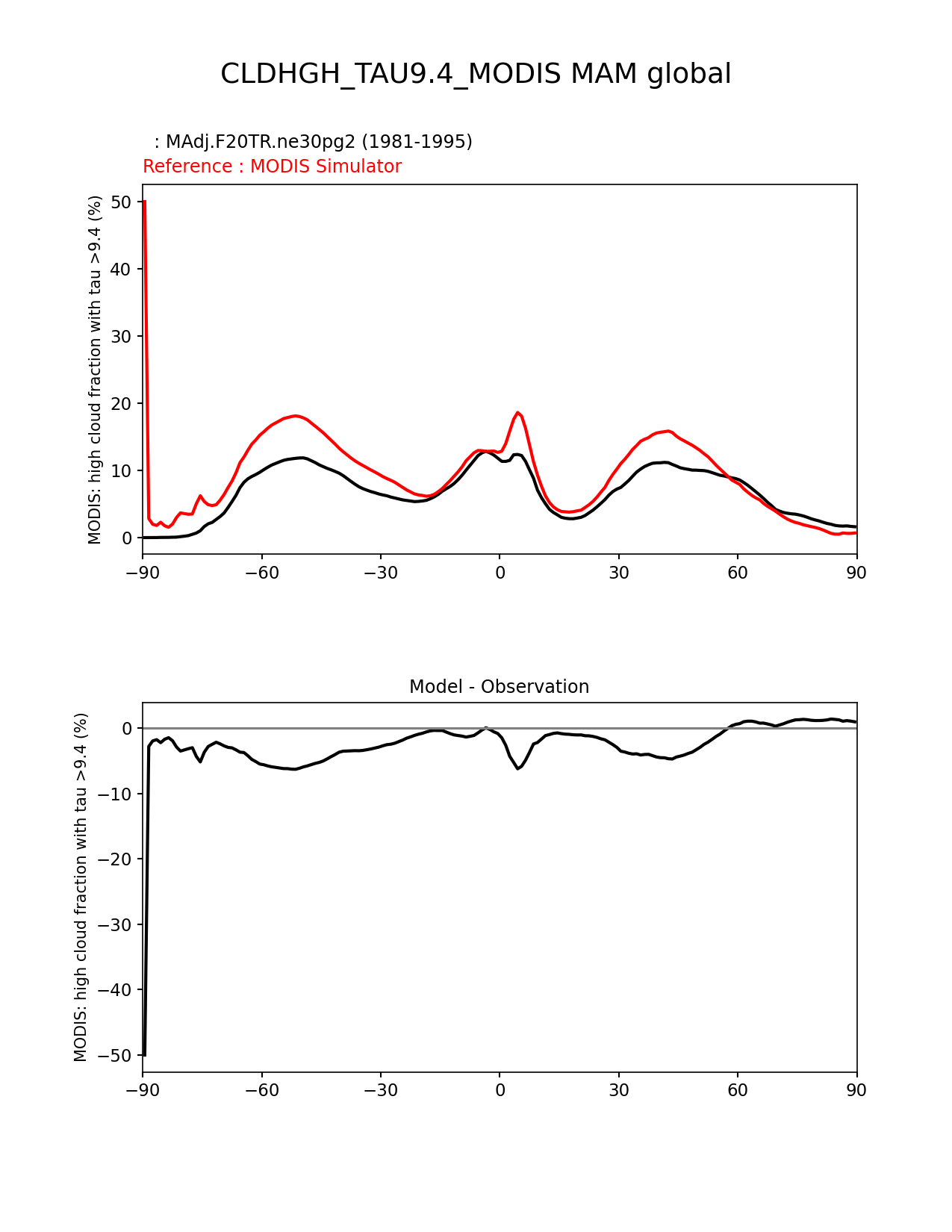 CLDHGH_TAU9.4_MODIS MAM global

: MAdj.F20TR.ne30pg2 (1981-1995)
Reference : MODIS Simulator

MODIS: high cloud fraction with tau >9.4 (%)

50
40
30
20
10
0

−90 −60 −30 0 30 60 90

Model - Observation

MODIS: high cloud fraction with tau >9.4 (%)

0
−10
−20
−30
−40
−50

−90 −60 −30 0 30 60 90